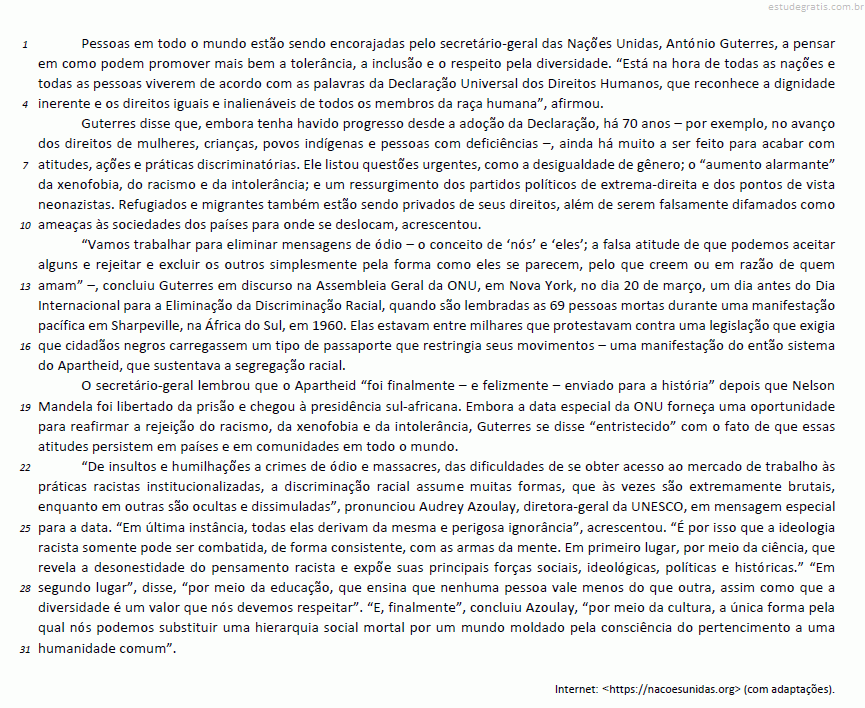 estudegratis.com.br

1 Pessoas em todo o mundo estão sendo encorajadas pelo secretário-geral das Nações Unidas, António Guterres, a pensar em como podem promover mais bem a tolerância, a inclusão e o respeito pela diversidade. “Está na hora de todas as nações e todas as pessoas viverem de acordo com as palavras da Declaração Universal dos Direitos Humanos, que reconhece a dignidade 4 inerente e os direitos iguais e inalienáveis de todos os membros da raça humana”, afirmou.

Guterres disse que, embora tenha havido progresso desde a adoção da Declaração, há 70 anos – por exemplo, no avanço dos direitos de mulheres, crianças, povos indígenas e pessoas com deficiências –, ainda há muito a ser feito para acabar com 7 atitudes, ações e práticas discriminatórias. Ele listou questões urgentes, como a desigualdade de gênero; o “aumento alarmante” da xenofobia, do racismo e da intolerância; e um ressurgimento dos partidos políticos de extrema-direita e dos pontos de vista neonazistas. Refugiados e migrantes também estão sendo privados de seus direitos, além de serem falsamente difamados como 10 ameaças às sociedades dos países para onde se deslocam, acrescentou.

“Vamos trabalhar para eliminar mensagens de ódio – o conceito de ‘nós’ e ‘eles’; a falsa atitude de que podemos aceitar alguns e rejeitar e excluir os outros simplesmente pela forma como eles se parecem, pelo que creem ou em razão de quem 13 amam” –, concluiu Guterres em discurso na Assembleia Geral da ONU, em Nova York, no dia 20 de março, um dia antes do Dia Internacional para a Eliminação da Discriminação Racial, quando são lembradas as 69 pessoas mortas durante uma manifestação pacífica em Sharpeville, na África do Sul, em 1960. Elas estavam entre milhares que protestavam contra uma legislação que exigia 16 que cidadãos negros carregassem um tipo de passaporte que restringia seus movimentos – uma manifestação do então sistema do Apartheid, que sustentava a segregação racial.

O secretário-geral lembrou que o Apartheid “foi finalmente – e felizmente – enviado para a história” depois que Nelson 19 Mandela foi libertado da prisão e chegou à presidência sul-africana. Embora a data especial da ONU forneça uma oportunidade para reafirmar a rejeição do racismo, da xenofobia e da intolerância, Guterres se disse “entristecido” com o fato de que essas atitudes persistem em países e em comunidades em todo o mundo.

22 “De insultos e humilhações a crimes de ódio e massacres, das dificuldades de se obter acesso ao mercado de trabalho às práticas racistas institucionalizadas, a discriminação racial assume muitas formas, que às vezes são extremamente brutais, enquanto em outras são ocultas e dissimuladas”, pronunciou Audrey Azoulay, diretora-geral da UNESCO, em mensagem especial 25 para a data. “Em última instância, todas elas derivam da mesma e perigosa ignorância”, acrescentou. “É por isso que a ideologia racista somente pode ser combatida, de forma consistente, com as armas da mente. Em primeiro lugar, por meio da ciência, que revela a desonestidade do pensamento racista e expõe suas principais forças sociais, ideológicas, políticas e históricas.” “Em 28 segundo lugar”, disse, “por meio da educação, que ensina que nenhuma pessoa vale menos do que outra, assim como que a diversidade é um valor que nós devemos respeitar”. “E, finalmente”, concluiu Azoulay, “por meio da cultura, a única forma pela qual nós podemos substituir uma hierarquia social mortal por um mundo moldado pela consciência do pertencimento a uma 31 humanidade comum”.

Internet: <https://nacoesunidas.org> (com adaptações).